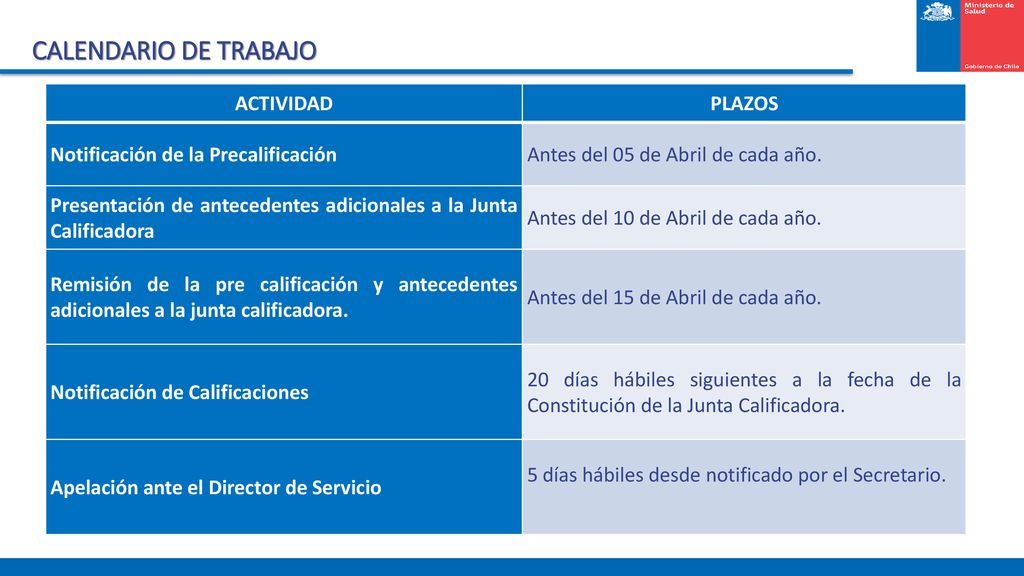 CALENDARIO DE TRABAJO

Ministerio de Salud

Gobierno de Chile

| ACTIVIDAD | PLAZOS |
|---|---|
| Notificación de la Precalificación | Antes del 05 de Abril de cada año. |
| Presentación de antecedentes adicionales a la Junta Calificadora | Antes del 10 de Abril de cada año. |
| Remisión de la pre calificación y antecedentes adicionales a la junta calificadora. | Antes del 15 de Abril de cada año. |
| Notificación de Calificaciones | 20 días hábiles siguientes a la fecha de la Constitución de la Junta Calificadora. |
| Apelación ante el Director de Servicio | 5 días hábiles desde notificado por el Secretario. |